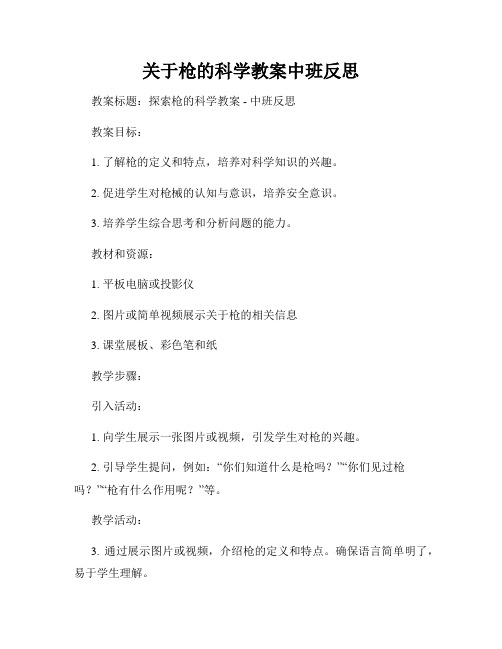 关于枪的科学教案中班反思

教案标题：探索枪的科学教案 - 中班反思

教案目标：

1. 了解枪的定义和特点，培养对科学知识的兴趣。

2. 促进学生对枪械的认知与意识，培养安全意识。

3. 培养学生综合思考和分析问题的能力。

教材和资源：

1. 平板电脑或投影仪

2. 图片或简单视频展示关于枪的相关信息

3. 课堂展板、彩色笔和纸

教学步骤：

引入活动：

1. 向学生展示一张图片或视频，引发学生对枪的兴趣。

2. 引导学生提问，例如：“你们知道什么是枪吗？”“你们见过枪吗？”“枪有什么作用呢？”等。

教学活动：

3. 通过展示图片或视频，介绍枪的定义和特点。确保语言简单明了，易于学生理解。